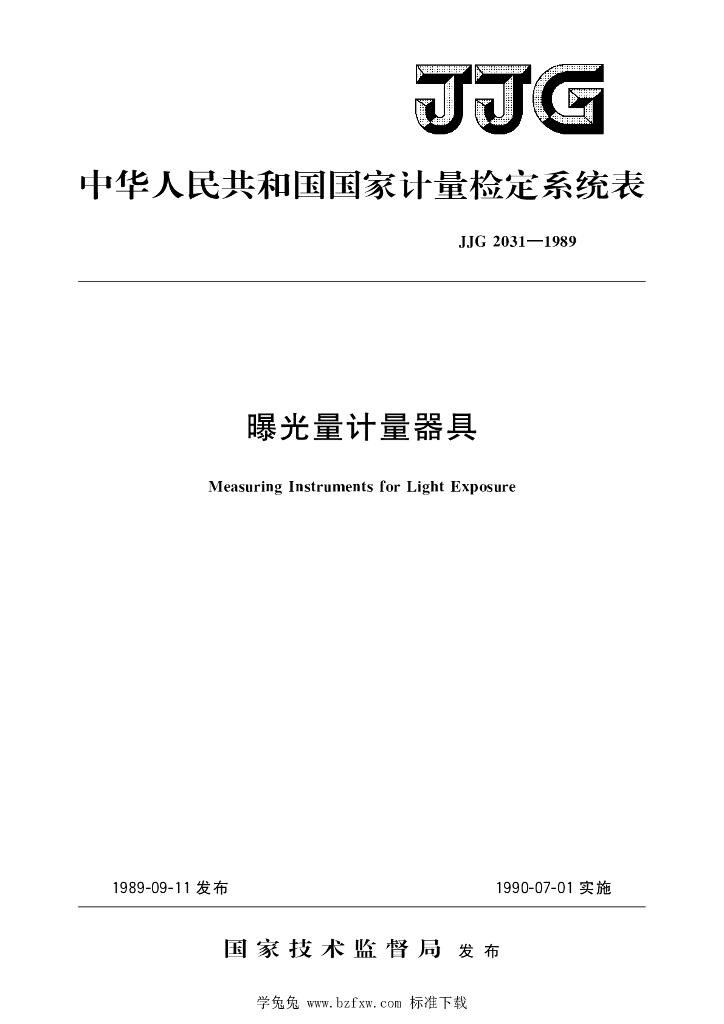 JJG

中华人民共和国国家计量检定系统表

JJG 2031—1989

曝光量计量器具

Measuring Instruments for Light Exposure

1989-09-11 发布

1990-07-01 实施

国家技术监督局 发布

学兔兔 www.bzfxw.com 标准下载